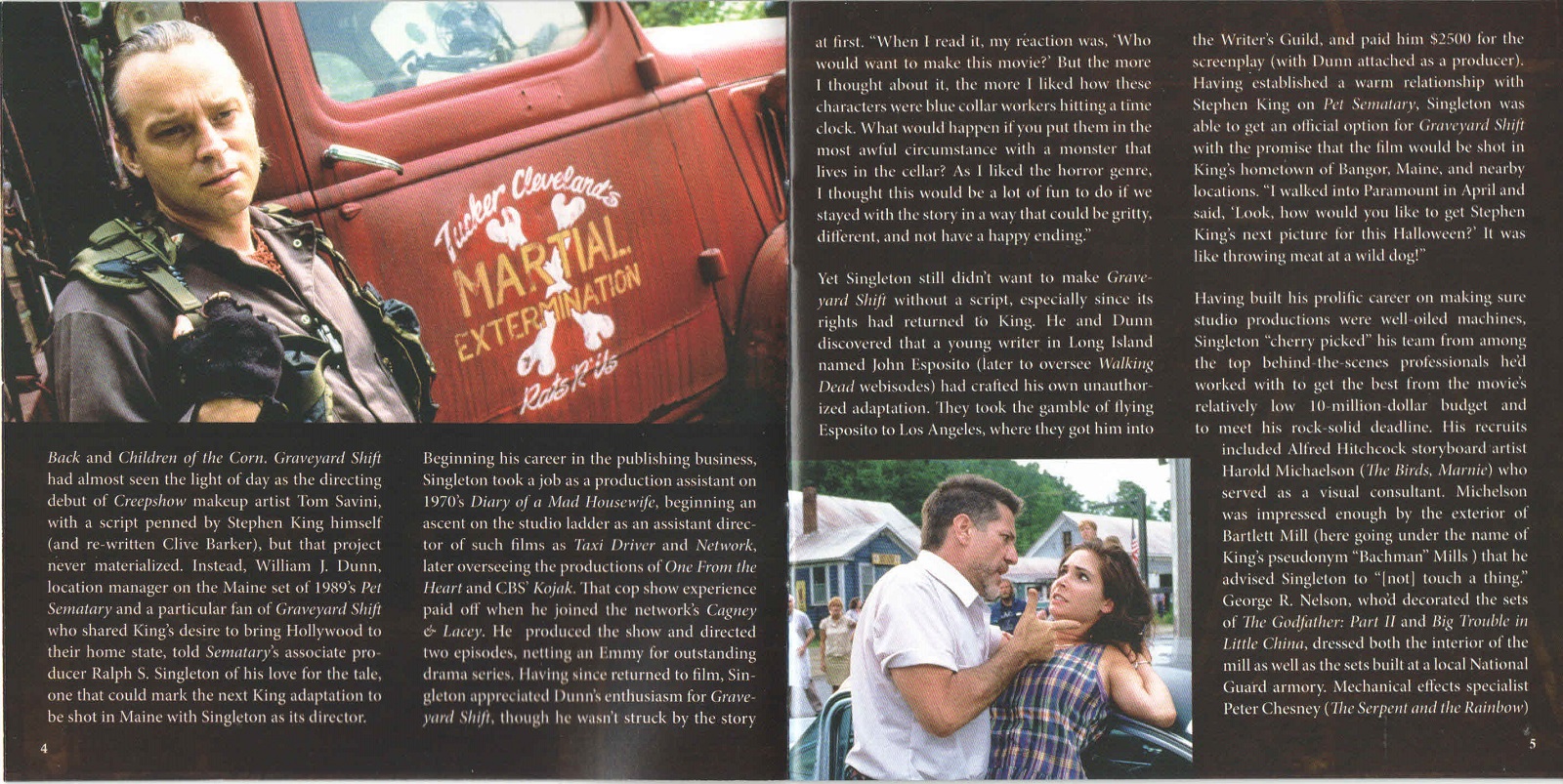 Tucker Cleveland's
MARTIAL
EXTERMINATION
Rats R' Us

Back and Children of the Corn. Graveyard Shift had almost seen the light of day as the directing debut of Creepshow makeup artist Tom Savini, with a script penned by Stephen King himself (and re-written Clive Barker), but that project never materialized. Instead, William J. Dunn, location manager on the Maine set of 1989's Pet Sematary and a particular fan of Graveyard Shift who shared King's desire to bring Hollywood to their home state, told Sematary's associate producer Ralph S. Singleton of his love for the tale, one that could mark the next King adaptation to be shot in Maine with Singleton as its director.

Beginning his career in the publishing business, Singleton took a job as a production assistant on 1970's Diary of a Mad Housewife, beginning an ascent on the studio ladder as an assistant director of such films as Taxi Driver and Network, later overseeing the productions of One From the Heart and CBS' Kojak. That cop show experience paid off when he joined the network's Cagney & Lacey. He produced the show and directed two episodes, netting an Emmy for outstanding drama series. Having since returned to film, Singleton appreciated Dunn's enthusiasm for Graveyard Shift, though he wasn't struck by the story

4

at first. "When I read it, my reaction was, 'Who would want to make this movie?' But the more I thought about it, the more I liked how these characters were blue collar workers hitting a time clock. What would happen if you put them in the most awful circumstance with a monster that lives in the cellar? As I liked the horror genre, I thought this would be a lot of fun to do if we stayed with the story in a way that could be gritty, different, and not have a happy ending."

Yet Singleton still didn't want to make Graveyard Shift without a script, especially since its rights had returned to King. He and Dunn discovered that a young writer in Long Island named John Esposito (later to oversee Walking Dead webisodes) had crafted his own unauthorized adaptation. They took the gamble of flying Esposito to Los Angeles, where they got him into

the Writer's Guild, and paid him $2500 for the screenplay (with Dunn attached as a producer). Having established a warm relationship with Stephen King on Pet Sematary, Singleton was able to get an official option for Graveyard Shift with the promise that the film would be shot in King's hometown of Bangor, Maine, and nearby locations. "I walked into Paramount in April and said, 'Look, how would you like to get Stephen King's next picture for this Halloween?' It was like throwing meat at a wild dog!"

Having built his prolific career on making sure studio productions were well-oiled machines, Singleton "cherry picked" his team from among the top behind-the-scenes professionals he'd worked with to get the best from the movie's relatively low 10-million-dollar budget and to meet his rock-solid deadline. His recruits included Alfred Hitchcock storyboard artist Harold Michaelson (The Birds, Marnie) who served as a visual consultant. Michelson was impressed enough by the exterior of Bartlett Mill (here going under the name of King's pseudonym "Bachman" Mills ) that he advised Singleton to "[not] touch a thing." George R. Nelson, who'd decorated the sets of The Godfather: Part II and Big Trouble in Little China, dressed both the interior of the mill as well as the sets built at a local National Guard armory. Mechanical effects specialist Peter Chesney (The Serpent and the Rainbow)

5